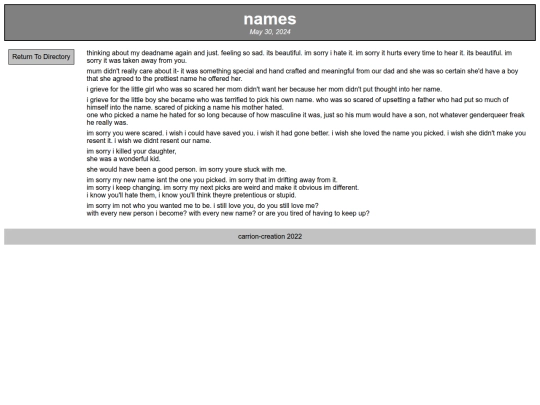 names
May 30, 2024

Return To Directory

thinking about my deadname again and just. feeling so sad. its beautiful. im sorry i hate it. im sorry it hurts every time to hear it. its beautiful. im sorry it was taken away from you.

mum didn't really care about it- it was something special and hand crafted and meaningful from our dad and she was so certain she'd have a boy that she agreed to the prettiest name he offered her.

i grieve for the little girl who was so scared her mom didn't want her because her mom didn't put thought into her name.

i grieve for the little boy she became who was terrified to pick his own name. who was so scared of upsetting a father who had put so much of himself into the name. scared of picking a name his mother hated.
one who picked a name he hated for so long because of how masculine it was, just so his mum would have a son, not whatever genderqueer freak he really was.

im sorry you were scared. i wish i could have saved you. i wish it had gone better. i wish she loved the name you picked. i wish she didn't make you resent it. i wish we didnt resent our name.

im sorry i killed your daughter,
she was a wonderful kid.

she would have been a good person. im sorry youre stuck with me.

im sorry my new name isnt the one you picked. im sorry that im drifting away from it.
im sorry i keep changing. im sorry my next picks are weird and make it obvious im different.
i know you'll hate them, i know you'll think theyre pretentious or stupid.

im sorry im not who you wanted me to be. i still love you, do you still love me?
with every new person i become? with every new name? or are you tired of having to keep up?

carrion-creation 2022